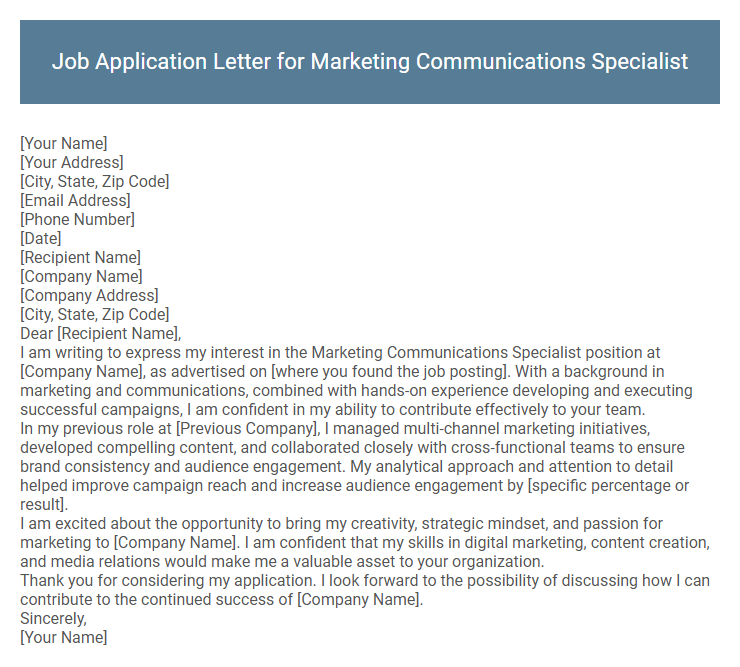 Job Application Letter for Marketing Communications Specialist

[Your Name]
[Your Address]
[City, State, Zip Code]
[Email Address]
[Phone Number]
[Date]
[Recipient Name]
[Company Name]
[Company Address]
[City, State, Zip Code]
Dear [Recipient Name],
I am writing to express my interest in the Marketing Communications Specialist position at [Company Name], as advertised on [where you found the job posting]. With a background in marketing and communications, combined with hands-on experience developing and executing successful campaigns, I am confident in my ability to contribute effectively to your team.
In my previous role at [Previous Company], I managed multi-channel marketing initiatives, developed compelling content, and collaborated closely with cross-functional teams to ensure brand consistency and audience engagement. My analytical approach and attention to detail helped improve campaign reach and increase audience engagement by [specific percentage or result].
I am excited about the opportunity to bring my creativity, strategic mindset, and passion for marketing to [Company Name]. I am confident that my skills in digital marketing, content creation, and media relations would make me a valuable asset to your organization.
Thank you for considering my application. I look forward to the possibility of discussing how I can contribute to the continued success of [Company Name].
Sincerely,
[Your Name]